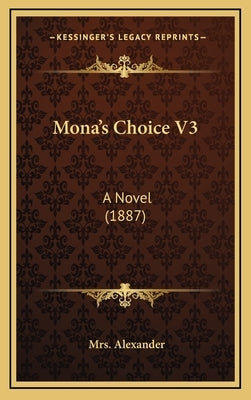 —KESSINGER'S LEGACY REPRINTS—

Mona's Choice V3

A Novel
(1887)

Mrs. Alexander